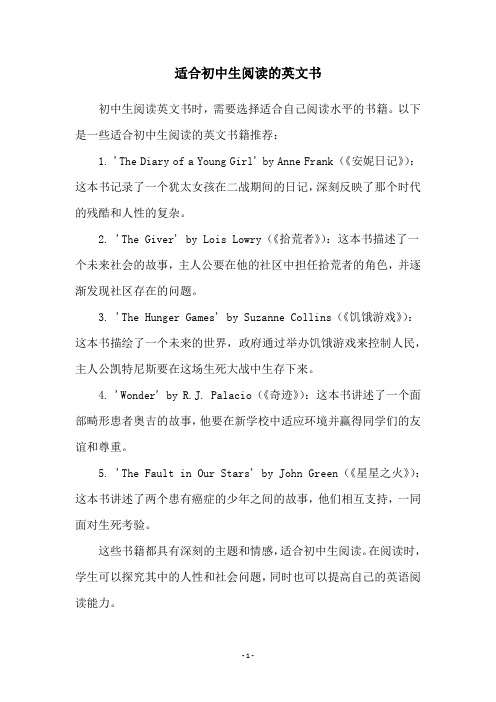 适合初中生阅读的英文书

初中生阅读英文书时，需要选择适合自己阅读水平的书籍。以下是一些适合初中生阅读的英文书籍推荐：

1. 'The Diary of a Young Girl' by Anne Frank（《安妮日记》）：这本书记录了一个犹太女孩在二战期间的日记，深刻反映了那个时代的残酷和人性的复杂。

2. 'The Giver' by Lois Lowry（《拾荒者》）：这本书描述了一个未来社会的故事，主人公要在他的社区中担任拾荒者的角色，并逐渐发现社区存在的问题。

3. 'The Hunger Games' by Suzanne Collins（《饥饿游戏》）：这本书描绘了一个未来的世界，政府通过举办饥饿游戏来控制人民，主人公凯特尼斯要在这场生死大战中生存下来。

4. 'Wonder' by R.J. Palacio（《奇迹》）：这本书讲述了一个面部畸形患者奥吉的故事，他要在新学校中适应环境并赢得同学们的友谊和尊重。

5. 'The Fault in Our Stars' by John Green（《星星之火》）：这本书讲述了两个患有癌症的少年之间的故事，他们相互支持，一同面对生死考验。

这些书籍都具有深刻的主题和情感，适合初中生阅读。在阅读时，学生可以探究其中的人性和社会问题，同时也可以提高自己的英语阅读能力。

-1-